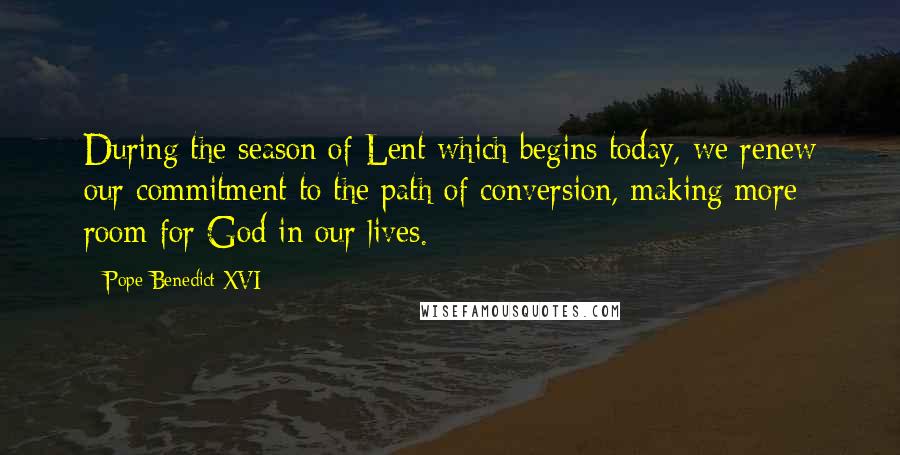 During the season of Lent which begins today, we renew our commitment to the path of conversion, making more room for God in our lives.

- Pope Benedict XVI

WISEFAMOUSQUOTES.COM